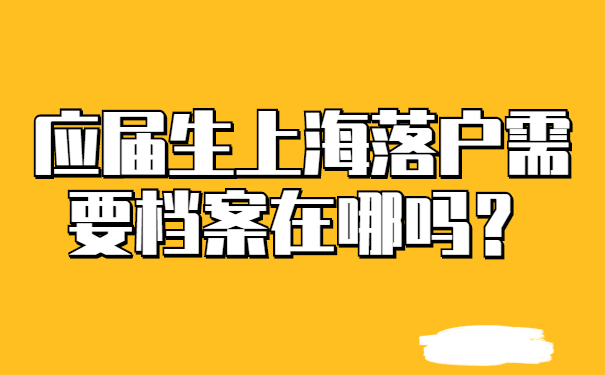 应届生上海落户需要档案在哪吗？